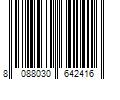 8 088030 642416